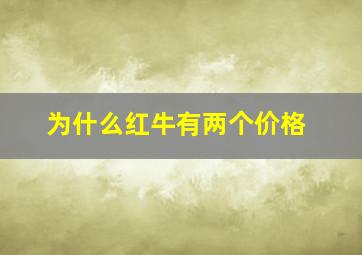 为什么红牛有两个价格